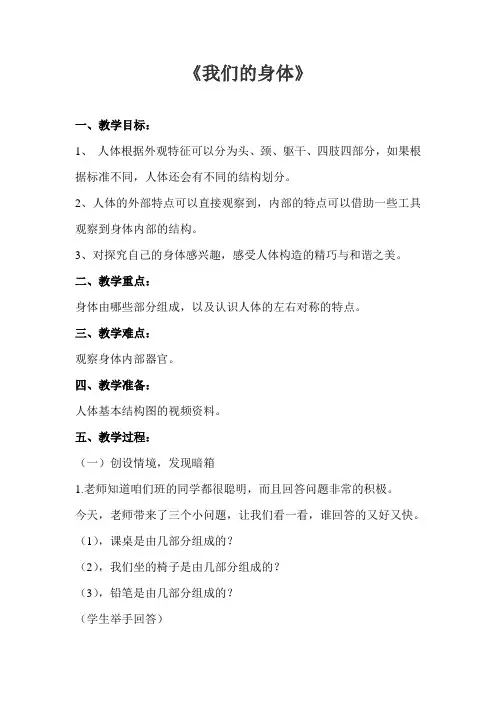 《我们的身体》

一、教学目标：

1、 人体根据外观特征可以分为头、颈、躯干、四肢四部分，如果根据标准不同，人体还会有不同的结构划分。

2、人体的外部特点可以直接观察到，内部的特点可以借助一些工具观察到身体内部的结构。

3、对探究自己的身体感兴趣，感受人体构造的精巧与和谐之美。

二、教学重点：

身体由哪些部分组成，以及认识人体的左右对称的特点。

三、教学难点：

观察身体内部器官。

四、教学准备：

人体基本结构图的视频资料。

五、教学过程：

（一）创设情境，发现暗箱

1.老师知道咱们班的同学都很聪明，而且回答问题非常的积极。

今天，老师带来了三个小问题，让我们看一看，谁回答的又好又快。

（1），课桌是由几部分组成的？

（2），我们坐的椅子是由几部分组成的？

（3），铅笔是由几部分组成的？

（学生举手回答）